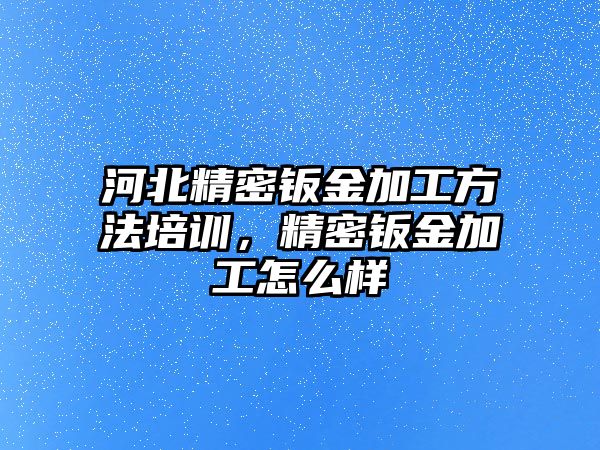 河北精密钣金加工方法培训，精密钣金加工怎么样